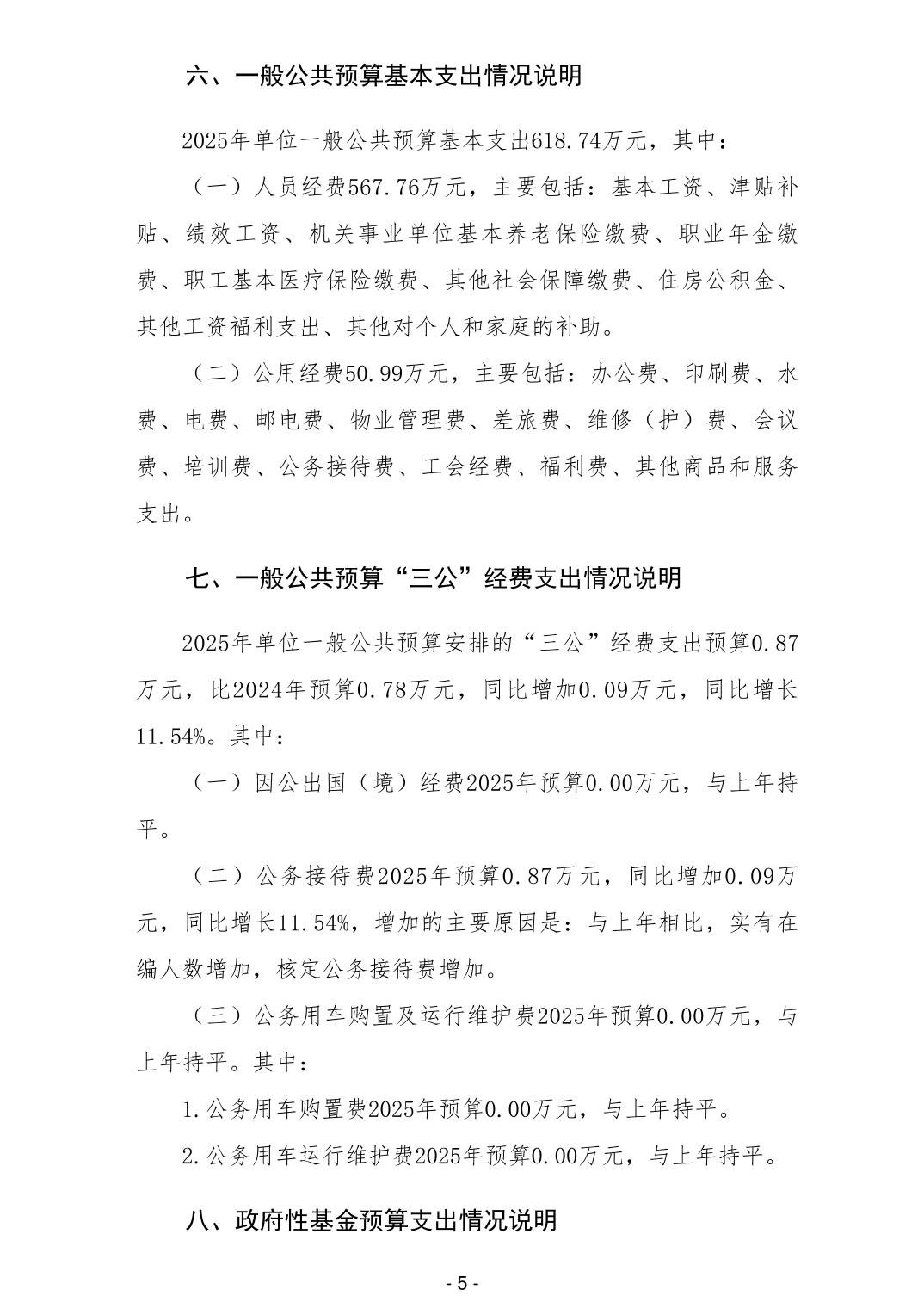 六、一般公共预算基本支出情况说明

2025年单位一般公共预算基本支出618.74万元，其中：

（一）人员经费567.76万元，主要包括：基本工资、津贴补贴、绩效工资、机关事业单位基本养老保险缴费、职业年金缴费、职工基本医疗保险缴费、其他社会保障缴费、住房公积金、其他工资福利支出、其他对个人和家庭的补助。

（二）公用经费50.99万元，主要包括：办公费、印刷费、水费、电费、邮电费、物业管理费、差旅费、维修（护）费、会议费、培训费、公务接待费、工会经费、福利费、其他商品和服务支出。

七、一般公共预算“三公”经费支出情况说明

2025年单位一般公共预算安排的“三公”经费支出预算0.87万元，比2024年预算0.78万元，同比增加0.09万元，同比增长11.54%。其中：

（一）因公出国（境）经费2025年预算0.00万元，与上年持平。

（二）公务接待费2025年预算0.87万元，同比增加0.09万元，同比增长11.54%，增加的主要原因是：与上年相比，实有在编人数增加，核定公务接待费增加。

（三）公务用车购置及运行维护费2025年预算0.00万元，与上年持平。其中：

1.公务用车购置费2025年预算0.00万元，与上年持平。

2.公务用车运行维护费2025年预算0.00万元，与上年持平。

八、政府性基金预算支出情况说明

- 5 -